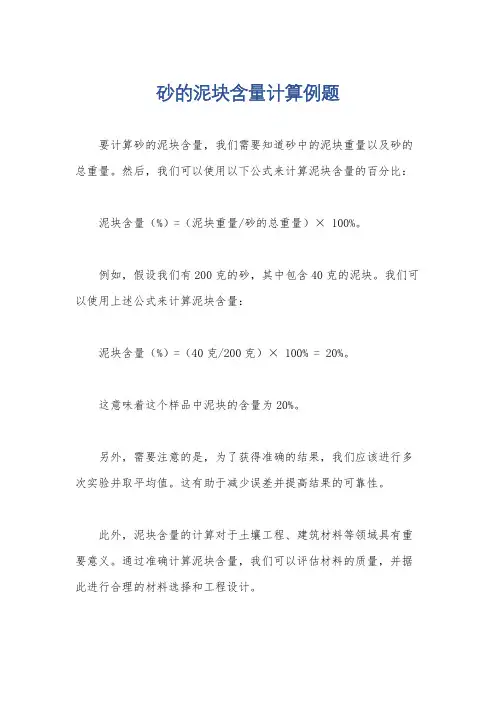 砂的泥块含量计算例题

要计算砂的泥块含量，我们需要知道砂中的泥块重量以及砂的总重量。然后，我们可以使用以下公式来计算泥块含量的百分比：

泥块含量（%）=（泥块重量/砂的总重量）× 100%。

例如，假设我们有200克的砂，其中包含40克的泥块。我们可以使用上述公式来计算泥块含量：

泥块含量（%）=（40克/200克）× 100% = 20%。

这意味着这个样品中泥块的含量为20%。

另外，需要注意的是，为了获得准确的结果，我们应该进行多次实验并取平均值。这有助于减少误差并提高结果的可靠性。

此外，泥块含量的计算对于土壤工程、建筑材料等领域具有重要意义。通过准确计算泥块含量，我们可以评估材料的质量，并据此进行合理的材料选择和工程设计。